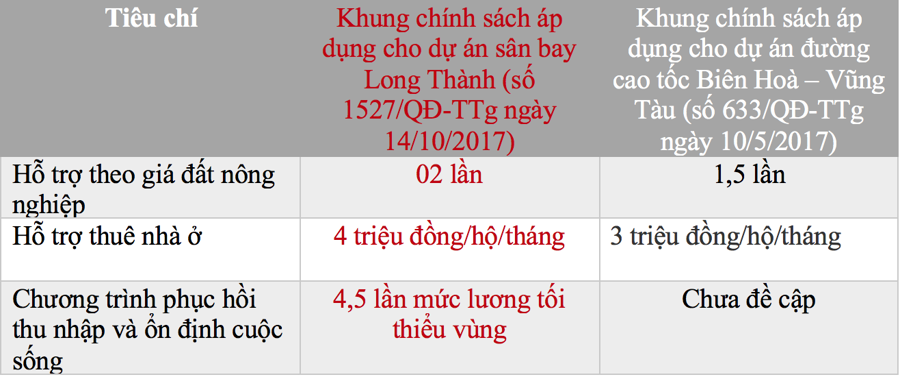 | Tiêu chí | Khung chính sách áp dụng cho dự án sân bay Long Thành (số 1527/QĐ-TTg ngày 14/10/2017) | Khung chính sách áp dụng cho dự án đường cao tốc Biên Hoà – Vũng Tàu (số 633/QĐ-TTg ngày 10/5/2017) |
|---|---|---|
| Hỗ trợ theo giá đất nông nghiệp | 02 lần | 1,5 lần |
| Hỗ trợ thuê nhà ở | 4 triệu đồng/hộ/tháng | 3 triệu đồng/hộ/tháng |
| Chương trình phục hồi thu nhập và ổn định cuộc sống | 4,5 lần mức lương tối thiểu vùng | Chưa đề cập |